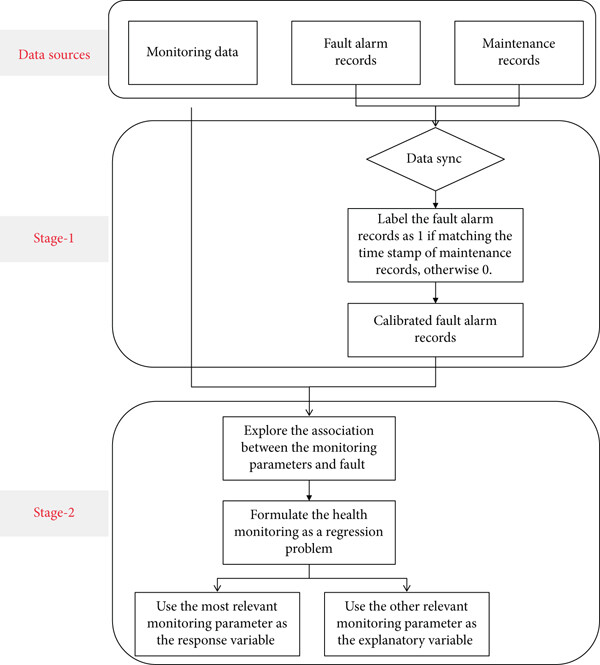 Data sources

Monitoring data

Fault alarm records

Maintenance records

Stage-1

Data sync

Label the fault alarm records as 1 if matching the time stamp of maintenance records, otherwise 0.

Calibrated fault alarm records

Stage-2

Explore the association between the monitoring parameters and fault

Formulate the health monitoring as a regression problem

Use the most relevant monitoring parameter as the response variable

Use the other relevant monitoring parameter as the explanatory variable